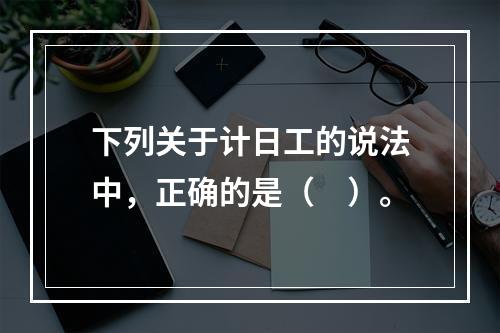 下列关于计日工的说法中，正确的是（　）。